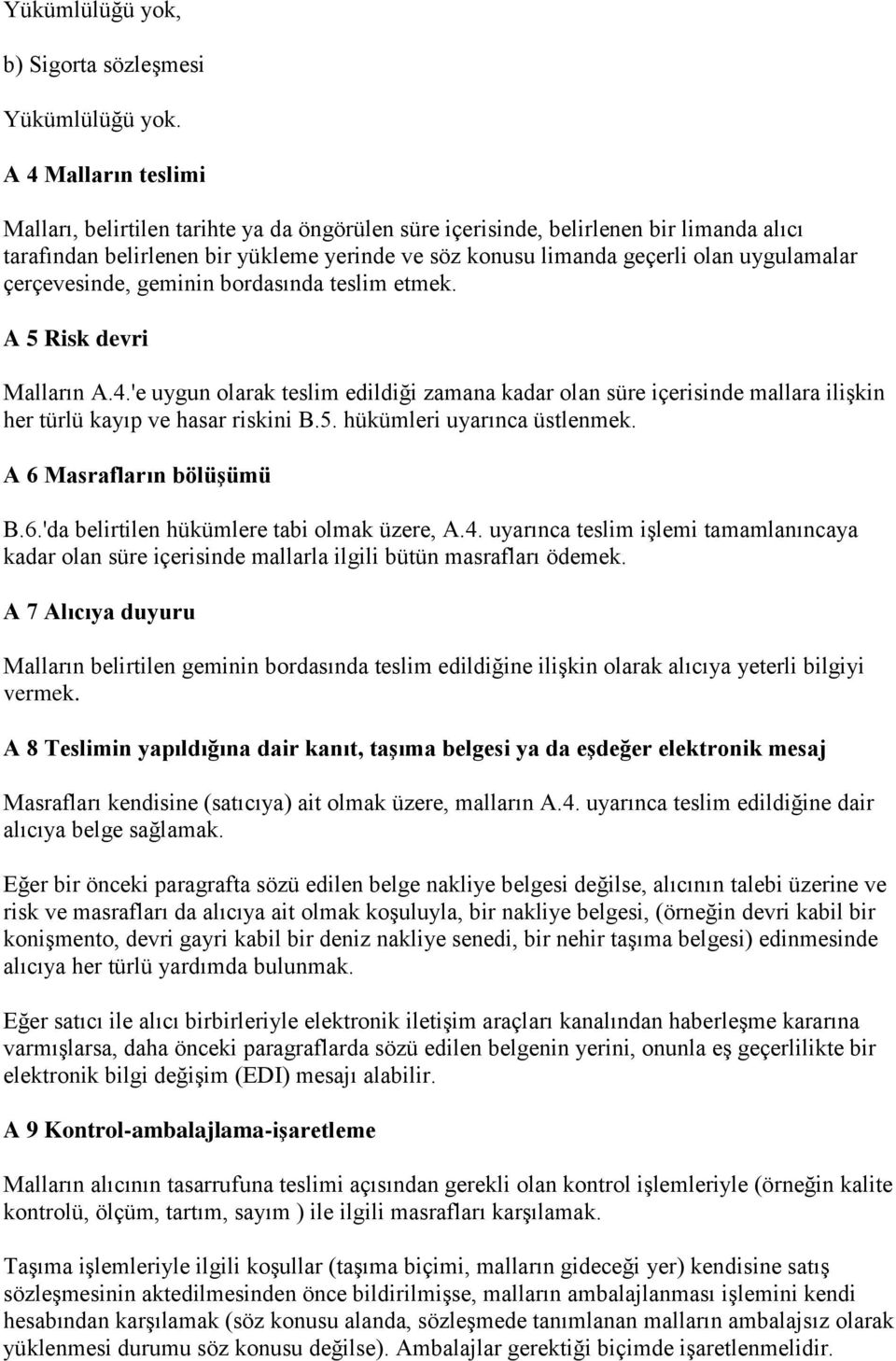 Yükümlülüğü yok,

b) Sigorta sözleşmesi

Yükümlülüğü yok.

A 4 Malların teslimi

Malları, belirtilen tarihte ya da öngörülen süre içerisinde, belirlenen bir limanda alıcı tarafından belirlenen bir yükleme yerinde ve söz konusu limanda geçerli olan uygulamalar çerçevesinde, geminin bordasında teslim etmek.

A 5 Risk devri

Malların A.4.'e uygun olarak teslim edildiği zamana kadar olan süre içerisinde mallara ilişkin her türlü kayıp ve hasar riskini B.5. hükümleri uyarınca üstlenmek.

A 6 Masrafların bölüşümü

B.6.'da belirtilen hükümlere tabi olmak üzere, A.4. uyarınca teslim işlemi tamamlanıncaya kadar olan süre içerisinde mallarla ilgili bütün masrafları ödemek.

A 7 Alıcıya duyuru

Malların belirtilen geminin bordasında teslim edildiğine ilişkin olarak alıcıya yeterli bilgiyi vermek.

A 8 Teslimin yapıldığına dair kanıt, taşıma belgesi ya da eşdeğer elektronik mesaj

Masrafları kendisine (satıcıya) ait olmak üzere, malların A.4. uyarınca teslim edildiğine dair alıcıya belge sağlamak.

Eğer bir önceki paragrafta sözü edilen belge nakliye belgesi değilse, alıcının talebi üzerine ve risk ve masrafları da alıcıya ait olmak koşuluyla, bir nakliye belgesi, (örneğin devri kabil bir konişmento, devri gayri kabil bir deniz nakliye senedi, bir nehir taşıma belgesi) edinmesinde alıcıya her türlü yardımda bulunmak.

Eğer satıcı ile alıcı birbirleriyle elektronik iletişim araçları kanalından haberleşme kararına varmışlarsa, daha önceki paragraflarda sözü edilen belgenin yerini, onunla eş geçerlilikte bir elektronik bilgi değişim (EDI) mesajı alabilir.

A 9 Kontrol-ambalajlama-işaretleme

Malların alıcının tasarrufuna teslimi açısından gerekli olan kontrol işlemleriyle (örneğin kalite kontrolü, ölçüm, tartım, sayım ) ile ilgili masrafları karşılamak.

Taşıma işlemleriyle ilgili koşullar (taşıma biçimi, malların gideceği yer) kendisine satış sözleşmesinin aktedilmesinden önce bildirilmişse, malların ambalajlanması işlemini kendi hesabından karşılamak (söz konusu alanda, sözleşmede tanımlanan malların ambalajsız olarak yüklenmesi durumu söz konusu değilse). Ambalajlar gerektiği biçimde işaretlenmelidir.